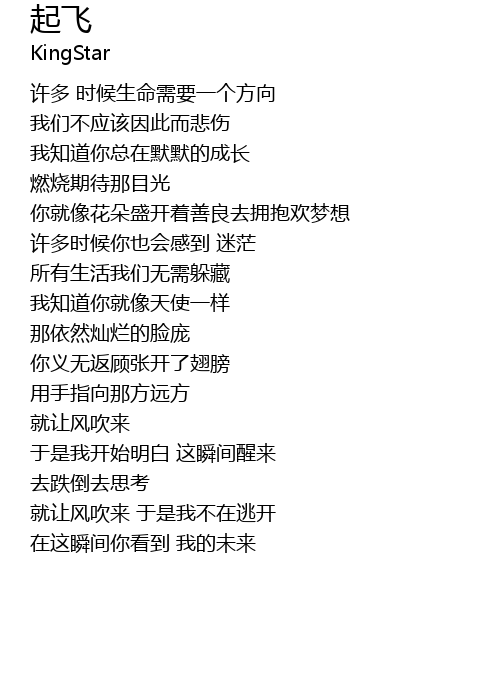 起飞
KingStar

许多 时候生命需要一个方向
我们不应该因此而悲伤
我知道你总在默默的成长
燃烧期待那目光
你就像花朵盛开着善良去拥抱欢梦想
许多时候你也会感到 迷茫
所有生活我们无需躲藏
我知道你就像天使一样
那依然灿烂的脸庞
你义无返顾张开了翅膀
用手指向那方远方
就让风吹来
于是我开始明白 这瞬间醒来
去跌倒去思考
就让风吹来 于是我不在逃开
在这瞬间你看到 我的未来